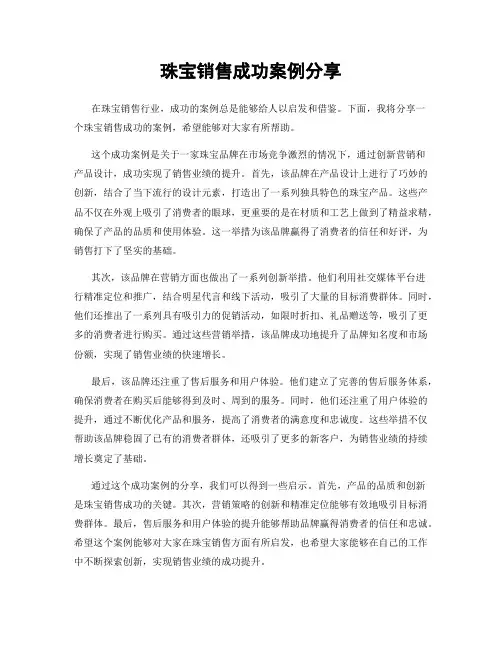 珠宝销售成功案例分享

在珠宝销售行业，成功的案例总是能够给人以启发和借鉴。下面，我将分享一个珠宝销售成功的案例，希望能够对大家有所帮助。

这个成功案例是关于一家珠宝品牌在市场竞争激烈的情况下，通过创新营销和产品设计，成功实现了销售业绩的提升。首先，该品牌在产品设计上进行了巧妙的创新，结合了当下流行的设计元素，打造出了一系列独具特色的珠宝产品。这些产品不仅在外观上吸引了消费者的眼球，更重要的是在材质和工艺上做到了精益求精，确保了产品的品质和使用体验。这一举措为该品牌赢得了消费者的信任和好评，为销售打下了坚实的基础。

其次，该品牌在营销方面也做出了一系列创新举措。他们利用社交媒体平台进行精准定位和推广，结合明星代言和线下活动，吸引了大量的目标消费群体。同时，他们还推出了一系列具有吸引力的促销活动，如限时折扣、礼品赠送等，吸引了更多的消费者进行购买。通过这些营销举措，该品牌成功地提升了品牌知名度和市场份额，实现了销售业绩的快速增长。

最后，该品牌还注重了售后服务和用户体验。他们建立了完善的售后服务体系，确保消费者在购买后能够得到及时、周到的服务。同时，他们还注重了用户体验的提升，通过不断优化产品和服务，提高了消费者的满意度和忠诚度。这些举措不仅帮助该品牌稳固了已有的消费者群体，还吸引了更多的新客户，为销售业绩的持续增长奠定了基础。

通过这个成功案例的分享，我们可以得到一些启示。首先，产品的品质和创新是珠宝销售成功的关键。其次，营销策略的创新和精准定位能够有效地吸引目标消费群体。最后，售后服务和用户体验的提升能够帮助品牌赢得消费者的信任和忠诚。希望这个案例能够对大家在珠宝销售方面有所启发，也希望大家能够在自己的工作中不断探索创新，实现销售业绩的成功提升。